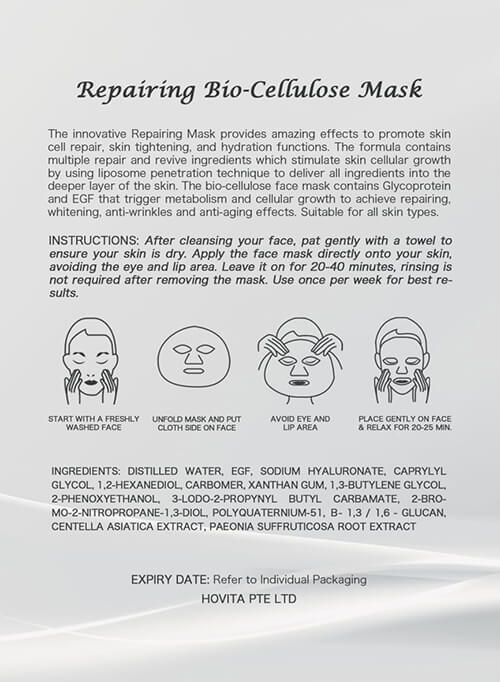 Repairing Bio-Cellulose Mask

The innovative Repairing Mask provides amazing effects to promote skin cell repair, skin tightening, and hydration functions. The formula contains multiple repair and revive ingredients which stimulate skin cellular growth by using liposome penetration technique to deliver all ingredients into the deeper layer of the skin. The bio-cellulose face mask contains Glycoprotein and EGF that trigger metabolism and cellular growth to achieve repairing, whitening, anti-wrinkles and anti-aging effects. Suitable for all skin types.

INSTRUCTIONS: After cleansing your face, pat gently with a towel to ensure your skin is dry. Apply the face mask directly onto your skin, avoiding the eye and lip area. Leave it on for 20-40 minutes, rinsing is not required after removing the mask. Use once per week for best results.

START WITH A FRESHLY WASHED FACE

UNFOLD MASK AND PUT CLOTH SIDE ON FACE

AVOID EYE AND LIP AREA

PLACE GENTLY ON FACE & RELAX FOR 20-25 MIN.

INGREDIENTS: DISTILLED WATER, EGF, SODIUM HYALURONATE, CAPRYLYL GLYCOL, 1,2-HEXANEDIOL, CARBOMER, XANTHAN GUM, 1,3-BUTYLENE GLYCOL, 2-PHENOXYETHANOL, 3-LODO-2-PROPYNYL BUTYL CARBAMATE, 2-BROMO-2-NITROPROPANE-1,3-DIOL, POLYQUATERNIUM-51, B- 1,3 / 1,6 - GLUCAN, CENTELLA ASIATICA EXTRACT, PAEONIA SUFFRUTICOSA ROOT EXTRACT

EXPIRY DATE: Refer to Individual Packaging
HOVITA PTE LTD